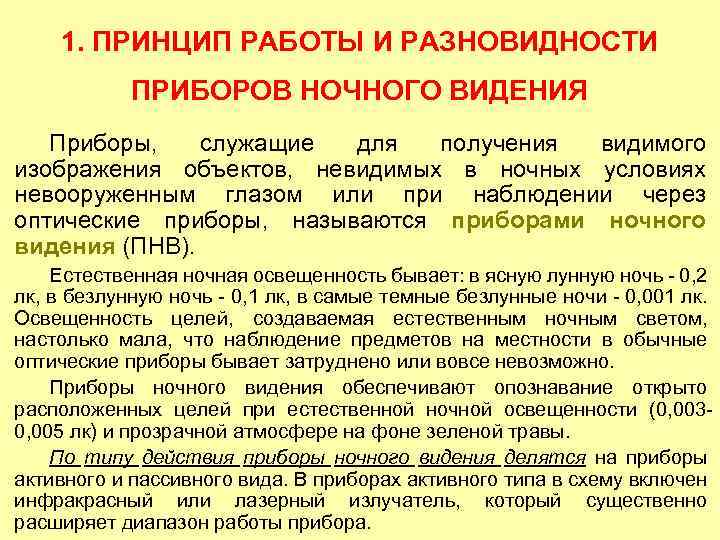 1. ПРИНЦИП РАБОТЫ И РАЗНОВИДНОСТИ ПРИБОРОВ НОЧНОГО ВИДЕНИЯ

Приборы, служащие для получения видимого изображения объектов, невидимых в ночных условиях невооруженным глазом или при наблюдении через оптические приборы, называются приборами ночного видения (ПНВ).

Естественная ночная освещенность бывает: в ясную лунную ночь - 0,2 лк, в безлунную ночь - 0,1 лк, в самые темные безлунные ночи - 0,001 лк. Освещенность целей, создаваемая естественным ночным светом, настолько мала, что наблюдение предметов на местности в обычные оптические приборы бывает затруднено или вовсе невозможно.

Приборы ночного видения обеспечивают опознавание открыто расположенных целей при естественной ночной освещенности (0,003-0,005 лк) и прозрачной атмосфере на фоне зеленой травы.

По типу действия приборы ночного видения делятся на приборы активного и пассивного вида. В приборах активного типа в схему включен инфракрасный или лазерный излучатель, который существенно расширяет диапазон работы прибора.